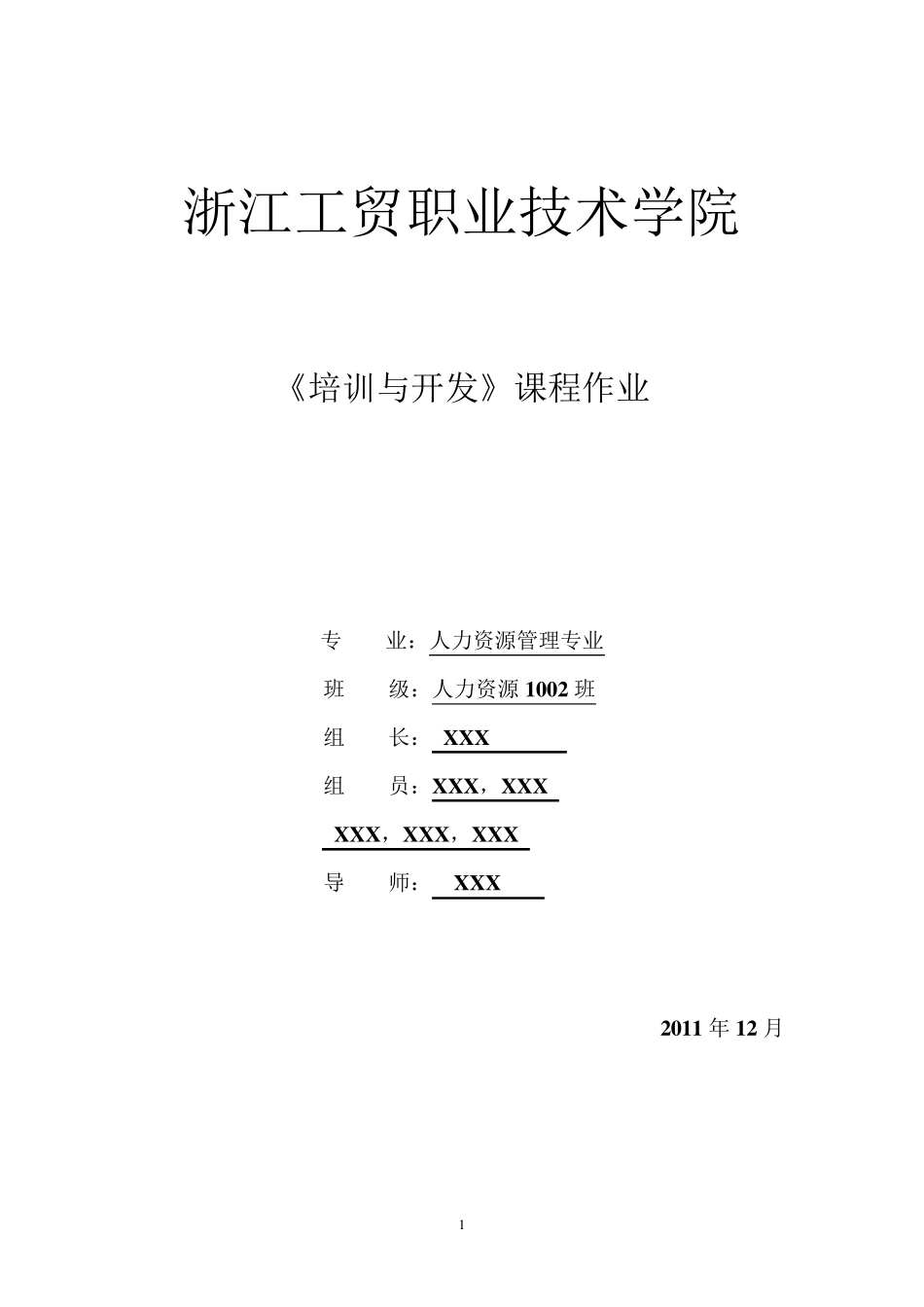 浙江工贸职业技术学院

《培训与开发》课程作业

专　　业：人力资源管理专业

班　　级：人力资源 1002 班

组　　长： XXX

组　　员：XXX，XXX

XXX，XXX，XXX

导　　师： XXX

2011 年 12 月

1